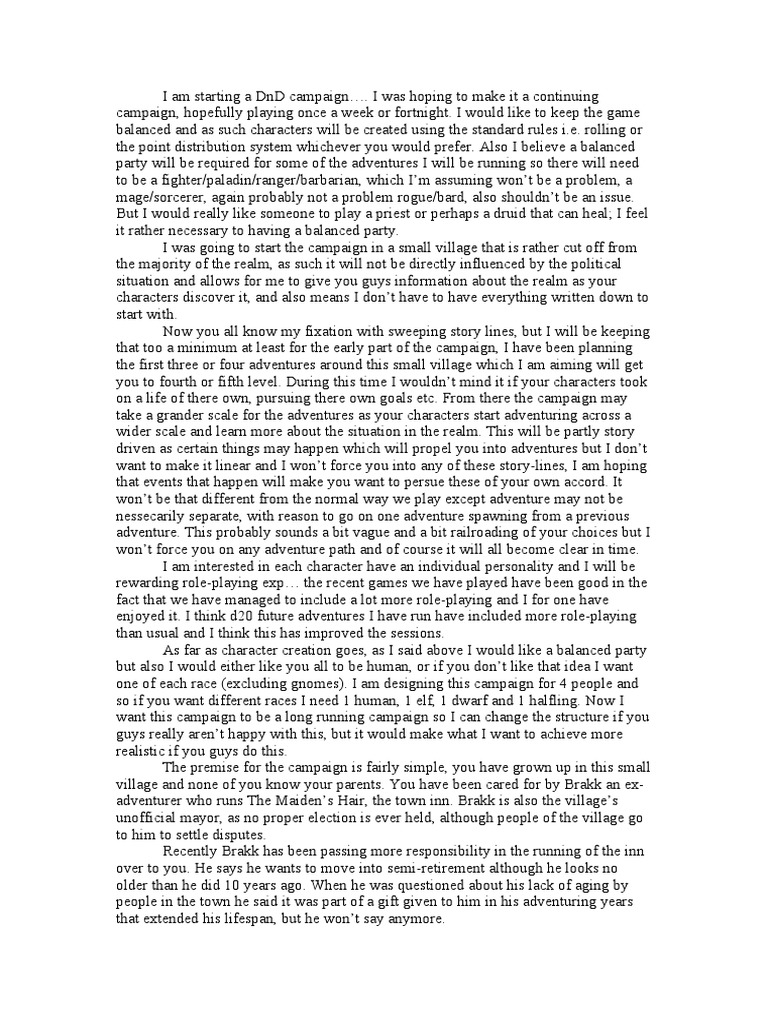 I am starting a DnD campaign…. I was hoping to make it a continuing campaign, hopefully playing once a week or fortnight. I would like to keep the game balanced and as such characters will be created using the standard rules i.e. rolling or the point distribution system whichever you would prefer. Also I believe a balanced party will be required for some of the adventures I will be running so there will need to be a fighter/paladin/ranger/barbarian, which I'm assuming won't be a problem, a mage/sorcerer, again probably not a problem rogue/bard, also shouldn't be an issue. But I would really like someone to play a priest or perhaps a druid that can heal; I feel it rather necessary to having a balanced party.

I was going to start the campaign in a small village that is rather cut off from the majority of the realm, as such it will not be directly influenced by the political situation and allows for me to give you guys information about the realm as your characters discover it, and also means I don't have to have everything written down to start with.

Now you all know my fixation with sweeping story lines, but I will be keeping that too a minimum at least for the early part of the campaign, I have been planning the first three or four adventures around this small village which I am aiming will get you to fourth or fifth level. During this time I wouldn't mind it if your characters took on a life of there own, pursuing there own goals etc. From there the campaign may take a grander scale for the adventures as your characters start adventuring across a wider scale and learn more about the situation in the realm. This will be partly story driven as certain things may happen which will propel you into adventures but I don't want to make it linear and I won't force you into any of these story-lines, I am hoping that events that happen will make you want to persue these of your own accord. It won't be that different from the normal way we play except adventure may not be nessecarily separate, with reason to go on one adventure spawning from a previous adventure. This probably sounds a bit vague and a bit railroading of your choices but I won't force you on any adventure path and of course it will all become clear in time.

I am interested in each character have an individual personality and I will be rewarding role-playing exp… the recent games we have played have been good in the fact that we have managed to include a lot more role-playing and I for one have enjoyed it. I think d20 future adventures I have run have included more role-playing than usual and I think this has improved the sessions.

As far as character creation goes, as I said above I would like a balanced party but also I would either like you all to be human, or if you don't like that idea I want one of each race (excluding gnomes). I am designing this campaign for 4 people and so if you want different races I need 1 human, 1 elf, 1 dwarf and 1 halfling. Now I want this campaign to be a long running campaign so I can change the structure if you guys really aren't happy with this, but it would make what I want to achieve more realistic if you guys do this.

The premise for the campaign is fairly simple, you have grown up in this small village and none of you know your parents. You have been cared for by Brakk an ex-adventurer who runs The Maiden's Hair, the town inn. Brakk is also the village's unofficial mayor, as no proper election is ever held, although people of the village go to him to settle disputes.

Recently Brakk has been passing more responsibility in the running of the inn over to you. He says he wants to move into semi-retirement although he looks no older than he did 10 years ago. When he was questioned about his lack of aging by people in the town he said it was part of a gift given to him in his adventuring years that extended his lifespan, but he won't say anymore.